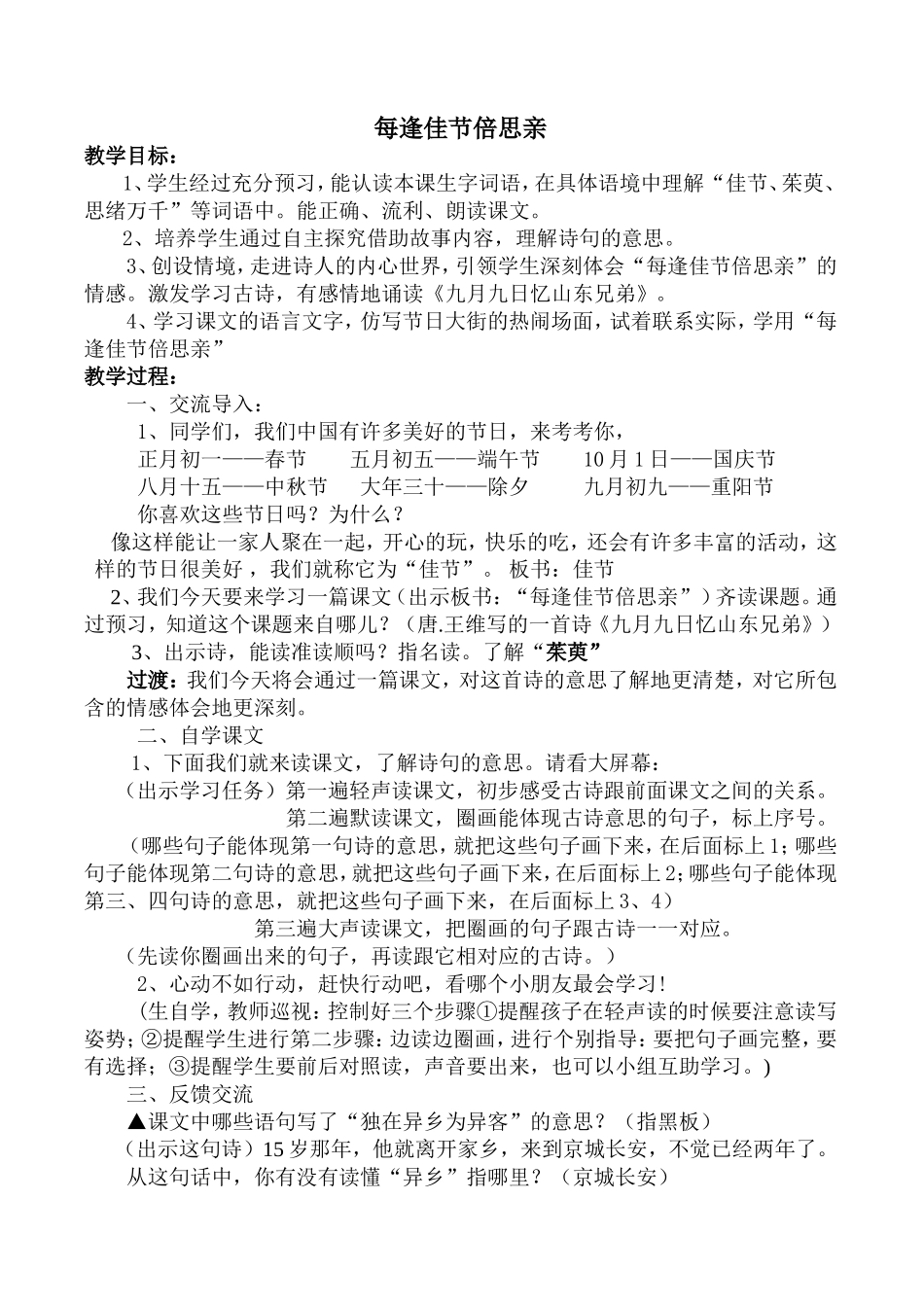 每逢佳节倍思亲

教学目标：

1、学生经过充分预习，能认读本课生字词语，在具体语境中理解“佳节、茱萸、思绪万千”等词语中。能正确、流利、朗读课文。

2、培养学生通过自主探究借助故事内容，理解诗句的意思。

3、创设情境，走进诗人的内心世界，引领学生深刻体会“每逢佳节倍思亲”的情感。激发学习古诗，有感情地诵读《九月九日忆山东兄弟》。

4、学习课文的语言文字，仿写节日大街的热闹场面，试着联系实际，学用“每逢佳节倍思亲”

教学过程：

一、交流导入：

1、同学们，我们中国有许多美好的节日，来考考你，

正月初一——春节　五月初五——端午节　10月1日——国庆节

八月十五——中秋节　大年三十——除夕　九月初九——重阳节

你喜欢这些节日吗？为什么？

像这样能让一家人聚在一起，开心的玩，快乐的吃，还会有许多丰富的活动，这样的节日很美好，我们就称它为“佳节”。 板书：佳节

2、我们今天要来学习一篇课文（出示板书：“每逢佳节倍思亲”）齐读课题。通过预习，知道这个课题来自哪儿？（唐.王维写的一首诗《九月九日忆山东兄弟》）

3、出示诗，能读准读顺吗？指名读。了解“茱萸”

过渡：我们今天将会通过一篇课文，对这首诗的意思了解地更清楚，对它所包含的情感体会地更深刻。

二、自学课文

1、下面我们就来读课文，了解诗句的意思。请看大屏幕：

（出示学习任务）第一遍轻声读课文，初步感受古诗跟前面课文之间的关系。

第二遍默读课文，圈画能体现古诗意思的句子，标上序号。

（哪些句子能体现第一句诗的意思，就把这些句子画下来，在后面标上1；哪些句子能体现第二句诗的意思，就把这些句子画下来，在后面标上2；哪些句子能体现第三、四句诗的意思，就把这些句子画下来，在后面标上3、4）

第三遍大声读课文，把圈画的句子跟古诗一一对应。

（先读你圈画出来的句子，再读跟它相对应的古诗。）

2、心动不如行动，赶快行动吧，看哪个小朋友最会学习！

（生自学，教师巡视：控制好三个步骤①提醒孩子在轻声读的时候要注意读写姿势；②提醒学生进行第二步骤：边读边圈画，进行个别指导：要把句子画完整，要有选择；③提醒学生要前后对照读，声音要出来，也可以小组互助学习。)

三、反馈交流

▲课文中哪些语句写了“独在异乡为异客”的意思？（指黑板）

（出示这句诗）15岁那年，他就离开家乡，来到京城长安，不觉已经两年了。

从这句话中，你有没有读懂“异乡”指哪里？（京城长安）